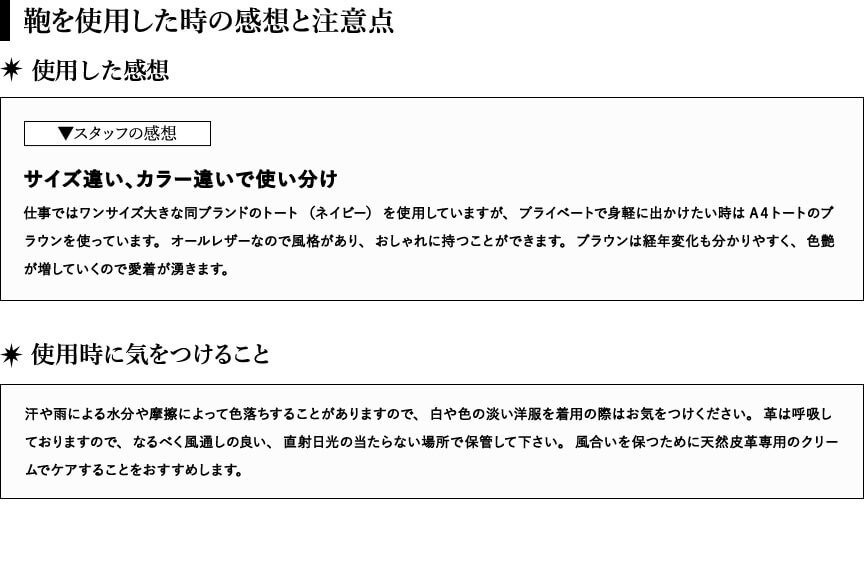 鞄を使用した時の感想と注意点

✷ 使用した感想

▼スタッフの感想

サイズ違い、カラー違いで使い分け

仕事ではワンサイズ大きな同ブランドのトート（ネイビー）を使用していますが、プライベートで身軽に出かけたい時はA4トートのブラウンを使っています。オールレザーなので風格があり、おしゃれに持つことができます。ブラウンは経年変化も分かりやすく、色艶が増していくので愛着が湧きます。

✷ 使用時に気をつけること

汗や雨による水分や摩擦によって色落ちすることがありますので、白や色の淡い洋服を着用の際はお気をつけください。革は呼吸しておりますので、なるべく風通しの良い、直射日光の当たらない場所で保管して下さい。風合いを保つために天然皮革専用のクリームでケアすることをおすすめします。